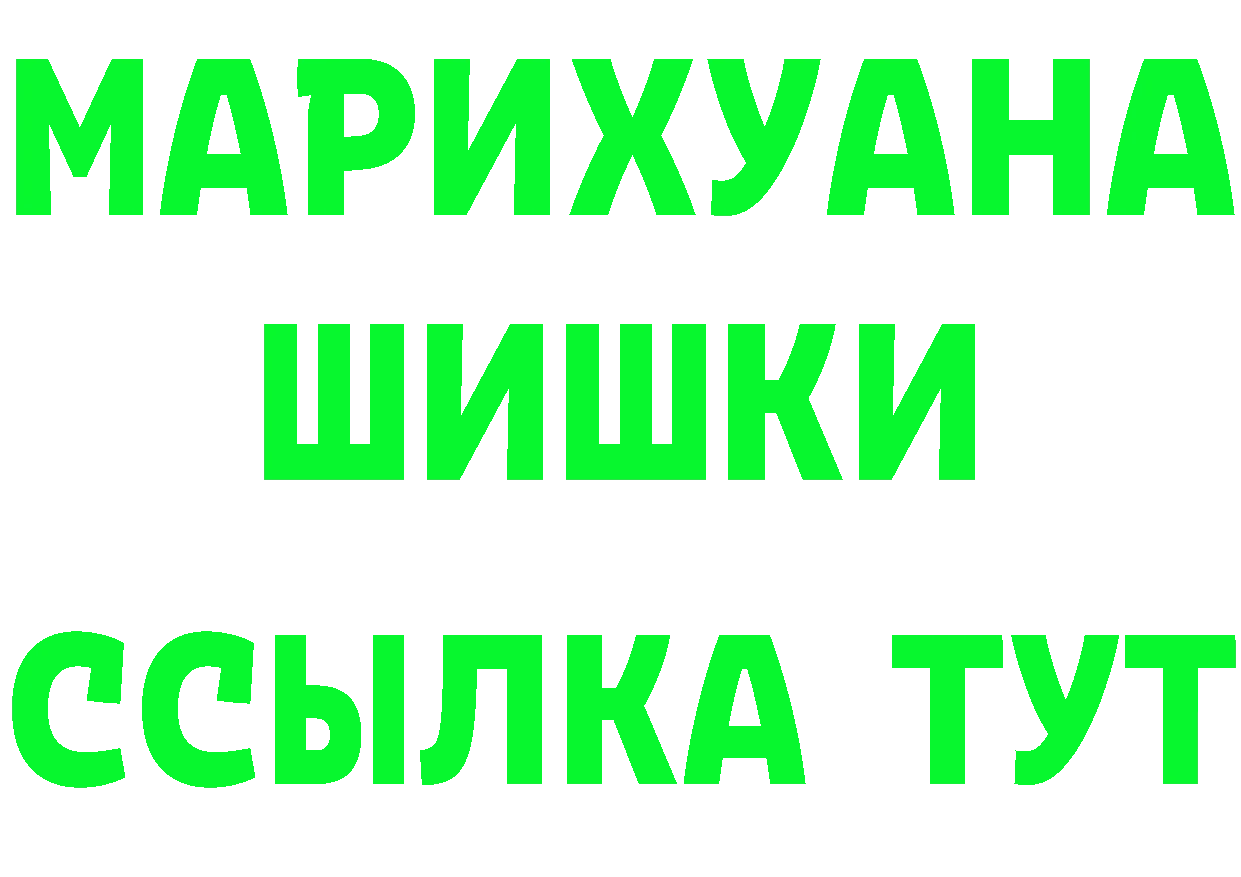 МАРИХУАНА
ШИШКИ
ССЫЛКА ТУТ